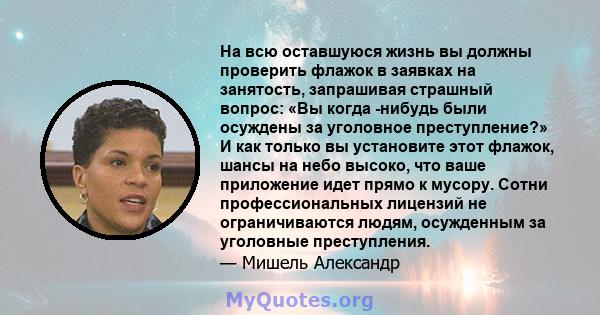 На всю оставшуюся жизнь вы должны проверить флажок в заявках на занятость, запрашивая страшный вопрос: «Вы когда -нибудь были осуждены за уголовное преступление?» И как только вы установите этот флажок, шансы на небо высоко, что ваше приложение идет прямо к мусору. Сотни профессиональных лицензий не ограничиваются людям, осужденным за уголовные преступления.
— Мишель Александр

MyQuotes.org